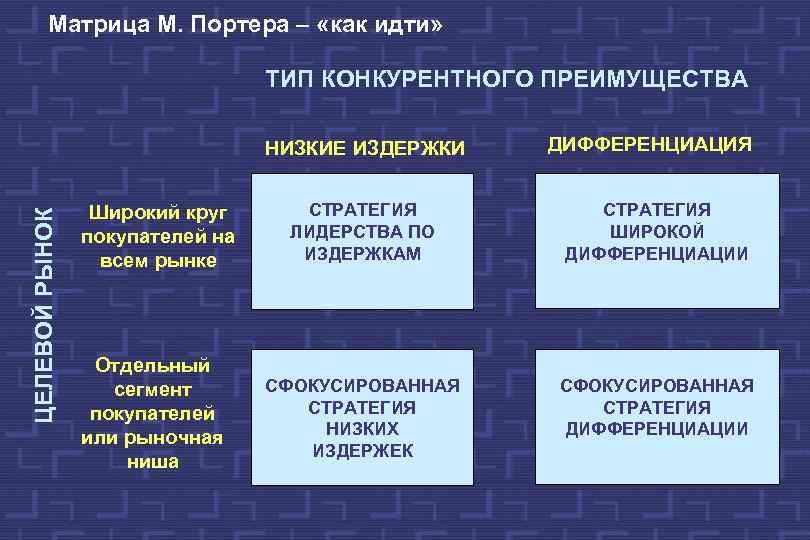 Матрица М. Портера – «как идти»

ТИП КОНКУРЕНТНОГО ПРЕИМУЩЕСТВА

ЦЕЛЕВОЙ РЫНОК

|  | НИЗКИЕ ИЗДЕРЖКИ | ДИФФЕРЕНЦИАЦИЯ |
|---|---|---|
| Широкий круг покупателей на всем рынке | СТРАТЕГИЯ ЛИДЕРСТВА ПО ИЗДЕРЖКАМ | СТРАТЕГИЯ ШИРОКОЙ ДИФФЕРЕНЦИАЦИИ |
| Отдельный сегмент покупателей или рыночная ниша | СФОКУСИРОВАННАЯ СТРАТЕГИЯ НИЗКИХ ИЗДЕРЖЕК | СФОКУСИРОВАННАЯ СТРАТЕГИЯ ДИФФЕРЕНЦИАЦИИ |